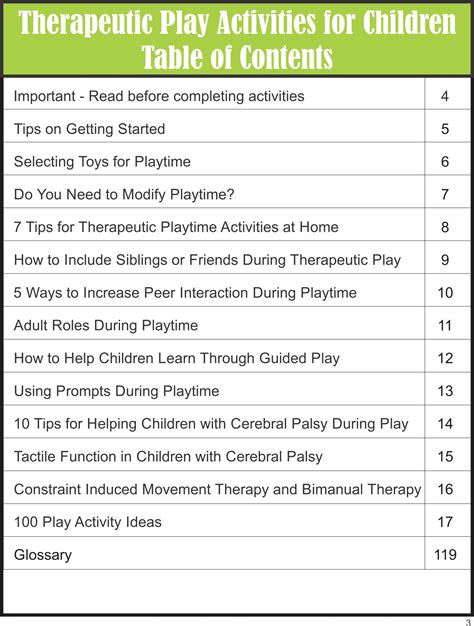 Therapeutic Play Activities for Children
Table of Contents

| | |
|---|---|
| Important - Read before completing activities | 4 |
| Tips on Getting Started | 5 |
| Selecting Toys for Playtime | 6 |
| Do You Need to Modify Playtime? | 7 |
| 7 Tips for Therapeutic Playtime Activities at Home | 8 |
| How to Include Siblings or Friends During Therapeutic Play | 9 |
| 5 Ways to Increase Peer Interaction During Playtime | 10 |
| Adult Roles During Playtime | 11 |
| How to Help Children Learn Through Guided Play | 12 |
| Using Prompts During Playtime | 13 |
| 10 Tips for Helping Children with Cerebral Palsy During Play | 14 |
| Tactile Function in Children with Cerebral Palsy | 15 |
| Constraint Induced Movement Therapy and Bimanual Therapy | 16 |
| 100 Play Activity Ideas | 17 |
| Glossary | 119 |

3